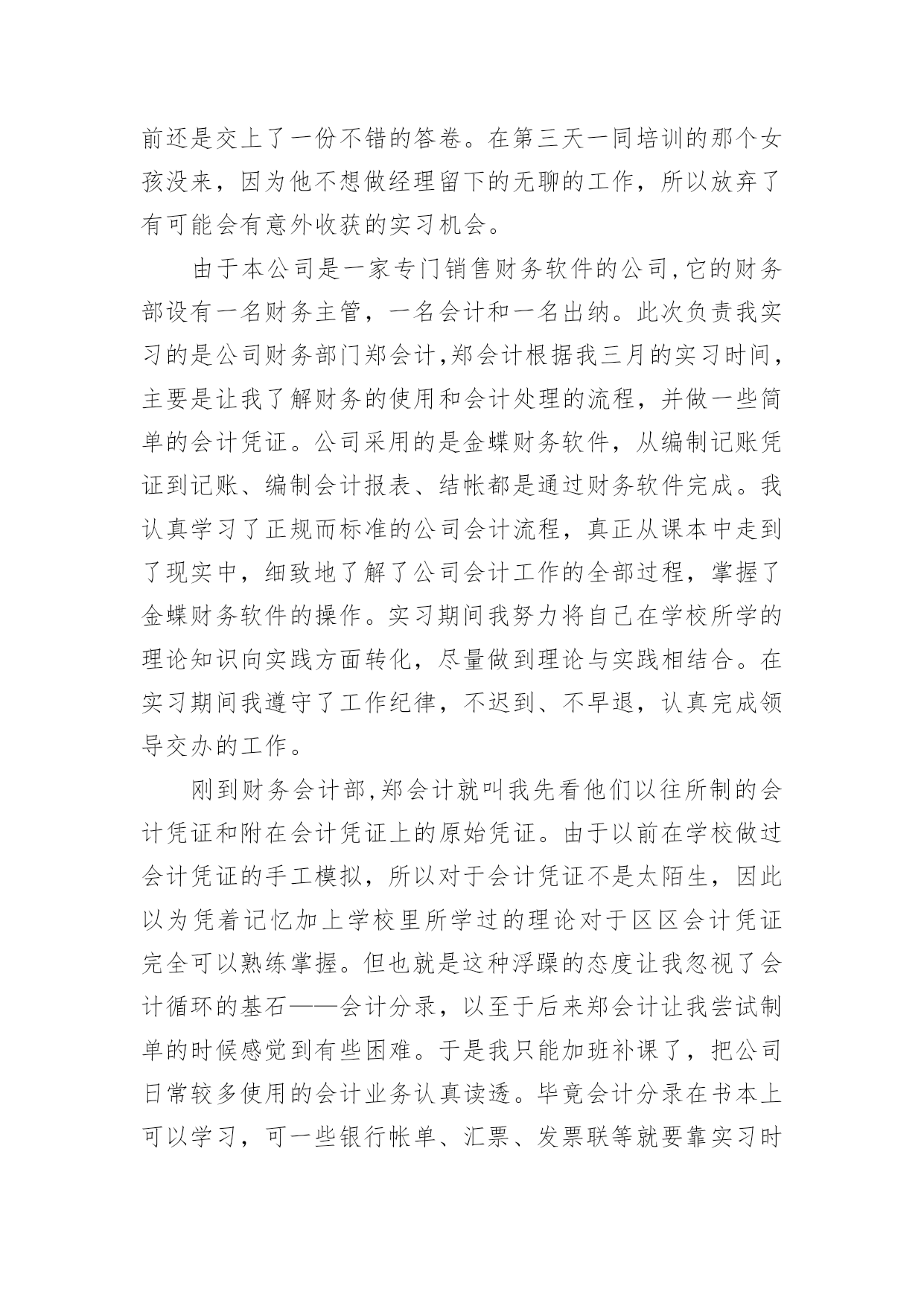 前还是交上了一份不错的答卷。在第三天一同培训的那个女孩没来，因为他不想做经理留下的无聊的工作，所以放弃了有可能会有意外收获的实习机会。

由于本公司是一家专门销售财务软件的公司,它的财务部设有一名财务主管，一名会计和一名出纳。此次负责我实习的是公司财务部门郑会计,郑会计根据我三月的实习时间，主要是让我了解财务的使用和会计处理的流程，并做一些简单的会计凭证。公司采用的是金蝶财务软件，从编制记账凭证到记账、编制会计报表、结帐都是通过财务软件完成。我认真学习了正规而标准的公司会计流程，真正从课本中走到了现实中，细致地了解了公司会计工作的全部过程，掌握了金蝶财务软件的操作。实习期间我努力将自己在学校所学的理论知识向实践方面转化，尽量做到理论与实践相结合。在实习期间我遵守了工作纪律，不迟到、不早退，认真完成领导交办的工作。

刚到财务会计部,郑会计就叫我先看他们以往所制的会计凭证和附在会计凭证上的原始凭证。由于以前在学校做过会计凭证的手工模拟，所以对于会计凭证不是太陌生，因此以为凭着记忆加上学校里所学过的理论对于区区会计凭证完全可以熟练掌握。但也就是这种浮躁的态度让我忽视了会计循环的基石——会计分录，以至于后来郑会计让我尝试制单的时候感觉到有些困难。于是我只能加班补课了，把公司日常较多使用的会计业务认真读透。毕竟会计分录在书本上可以学习，可一些银行帐单、汇票、发票联等就要靠实习时